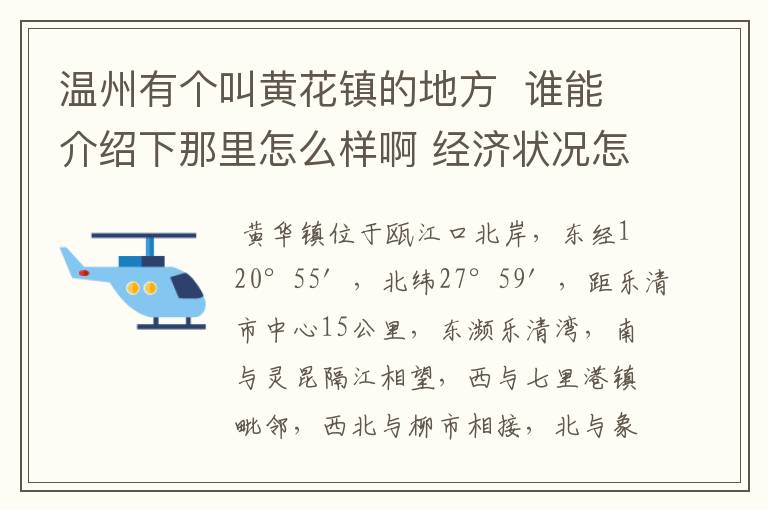 温州有个叫黄花镇的地方 谁能介绍下那里怎么样啊 经济状况怎

黄华镇位于瓯江口北岸，东经120°55′，北纬27°59′，距乐清市中心15公里，东濒乐清湾，南与灵昆隔江相望，西与七里港镇毗邻，西北与柳市相接，北与象